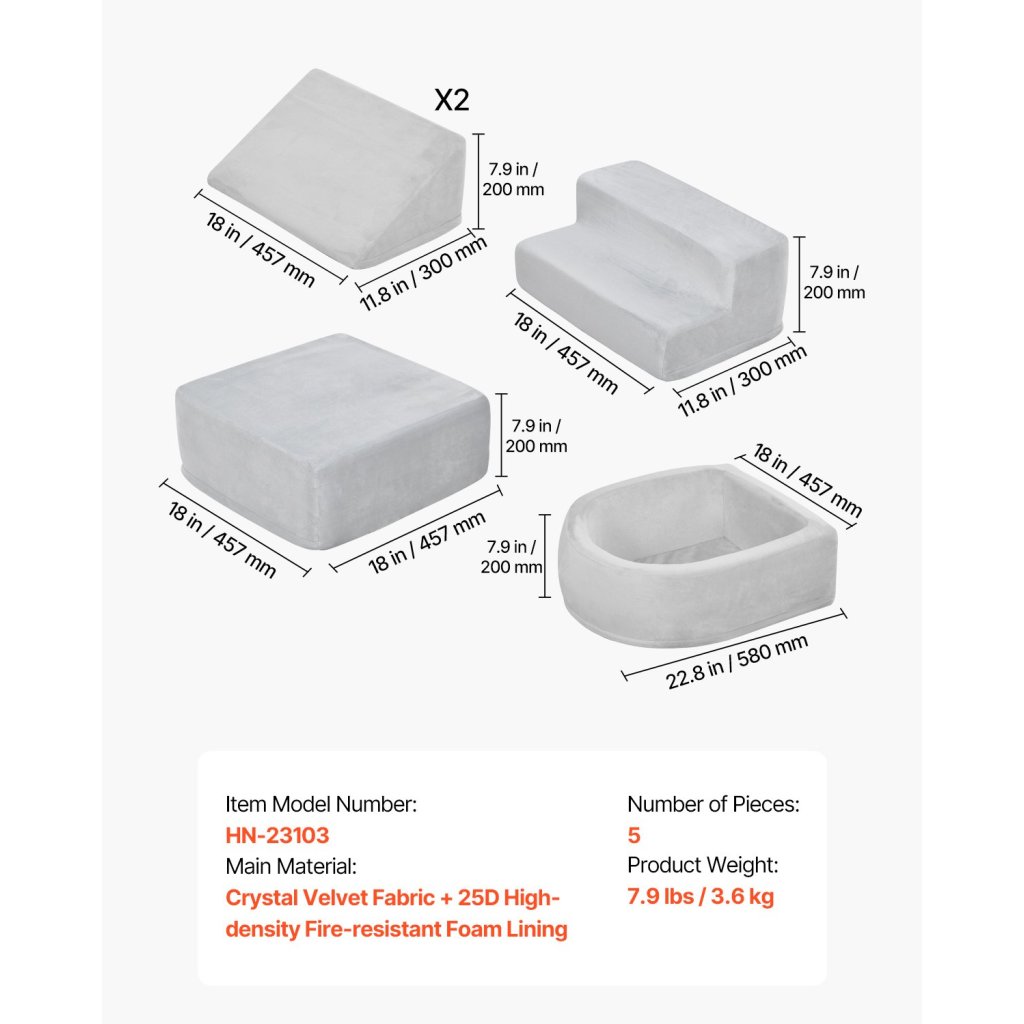 X2

7.9 in / 200 mm

18 in / 457 mm

11.8 in / 300 mm

7.9 in / 200 mm

18 in / 457 mm

11.8 in / 300 mm

7.9 in / 200 mm

18 in / 457 mm

18 in / 457 mm

18 in / 457 mm

7.9 in / 200 mm

22.8 in / 580 mm

Item Model Number:
HN-23103
Main Material:
Crystal Velvet Fabric + 25D High-density Fire-resistant Foam Lining

Number of Pieces:
5
Product Weight:
7.9 lbs / 3.6 kg